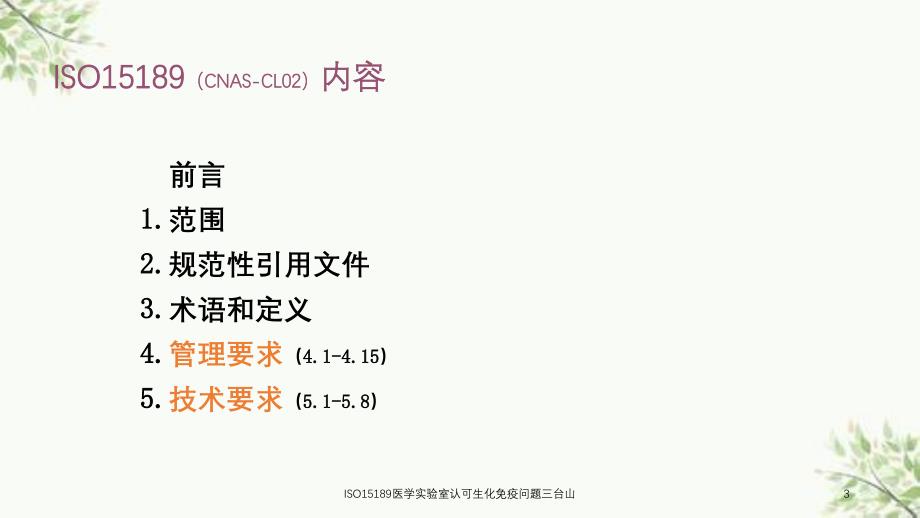 ISO15189（CNAS-CL02）内容

前言
1. 范围
2. 规范性引用文件
3. 术语和定义
4. 管理要求（4.1-4.15）
5. 技术要求（5.1-5.8）

ISO15189医学实验室认可生化免疫问题三台山

3